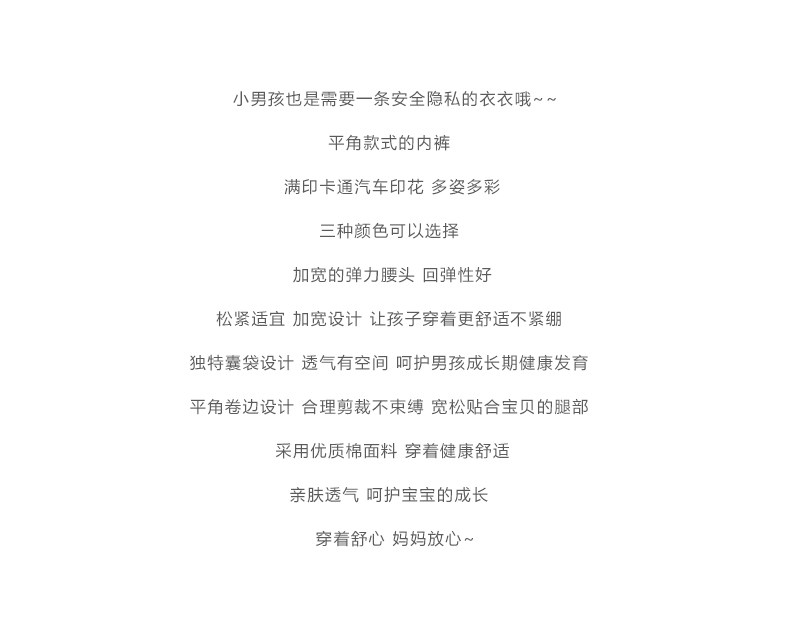 小男孩也是需要一条安全隐私的衣衣哦~~

平角款式的内裤

满印卡通汽车印花 多姿多彩

三种颜色可以选择

加宽的弹力腰头 回弹性好

松紧适宜 加宽设计 让孩子穿着更舒适不紧绷

独特囊袋设计 透气有空间 呵护男孩成长期健康发育

平角卷边设计 合理剪裁不束缚 宽松贴合宝贝的腿部

采用优质棉面料 穿着健康舒适

亲肤透气 呵护宝宝的成长

穿着舒心 妈妈放心~